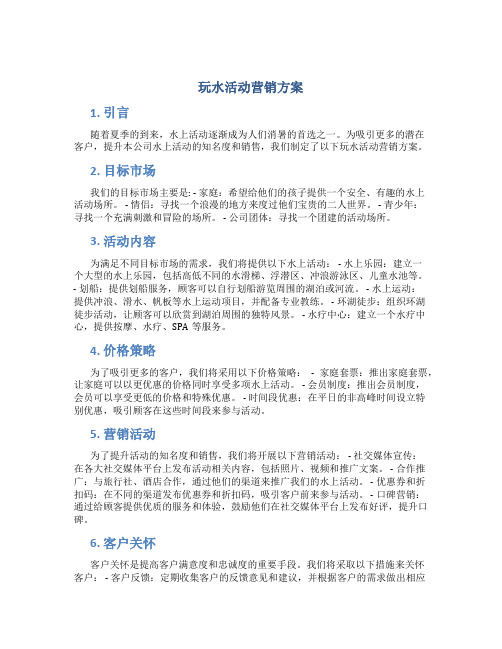 玩水活动营销方案

1. 引言

随着夏季的到来，水上活动逐渐成为人们消暑的首选之一。为吸引更多的潜在客户，提升本公司水上活动的知名度和销售，我们制定了以下玩水活动营销方案。

2. 目标市场

我们的目标市场主要是: - 家庭：希望给他们的孩子提供一个安全、有趣的水上活动场所。 - 情侣：寻找一个浪漫的地方来度过他们宝贵的二人世界。 - 青少年：寻找一个充满刺激和冒险的场所。 - 公司团体：寻找一个团建的活动场所。

3. 活动内容

为满足不同目标市场的需求，我们将提供以下水上活动： - 水上乐园：建立一个大型的水上乐园，包括高低不同的水滑梯、浮潜区、冲浪游泳区、儿童水池等。 - 划船：提供划船服务，顾客可以自行划船游览周围的湖泊或河流。 - 水上运动：提供冲浪、滑水、帆板等水上运动项目，并配备专业教练。 - 环湖徒步：组织环湖徒步活动，让顾客可以欣赏到湖泊周围的独特风景。 - 水疗中心：建立一个水疗中心，提供按摩、水疗、SPA 等服务。

4. 价格策略

为了吸引更多的客户，我们将采用以下价格策略： - 家庭套票：推出家庭套票，让家庭可以以更优惠的价格同时享受多项水上活动。 - 会员制度：推出会员制度，会员可以享受更低的价格和特殊优惠。 - 时间段优惠：在平日的非高峰时间设立特别优惠，吸引顾客在这些时间段来参与活动。

5. 营销活动

为了提升活动的知名度和销售，我们将开展以下营销活动： - 社交媒体宣传：在各大社交媒体平台上发布活动相关内容，包括照片、视频和推广文案。 - 合作推广：与旅行社、酒店合作，通过他们的渠道来推广我们的水上活动。 - 优惠券和折扣码：在不同的渠道发布优惠券和折扣码，吸引客户前来参与活动。 - 口碑营销：通过给顾客提供优质的服务和体验，鼓励他们在社交媒体平台上发布好评，提升口碑。

6. 客户关怀

客户关怀是提高客户满意度和忠诚度的重要手段。我们将采取以下措施来关怀客户： - 客户反馈：定期收集客户的反馈意见和建议，并根据客户的需求做出相应